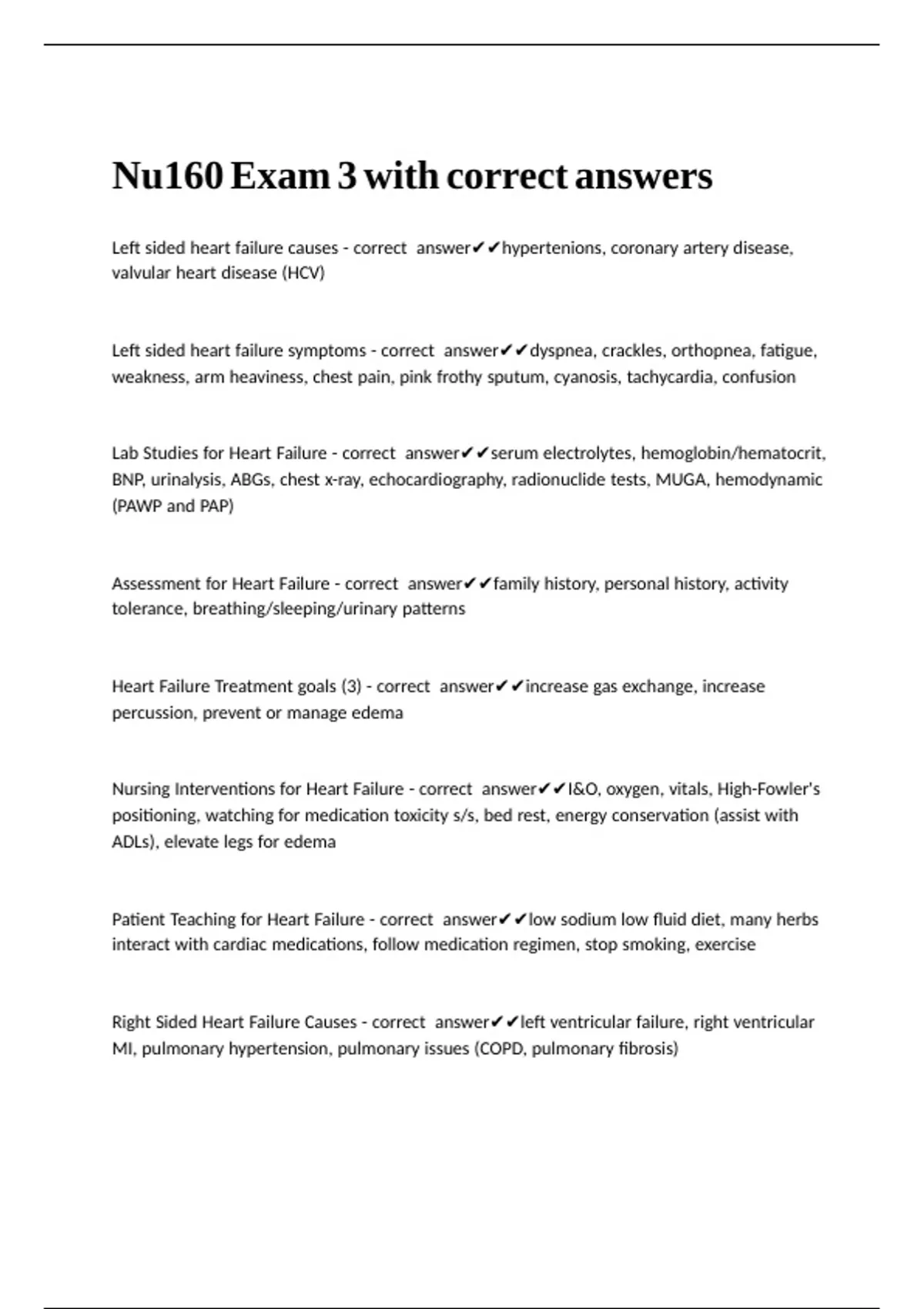 Nu160 Exam 3 with correct answers

Left sided heart failure causes - correct answer✔✔hypertenions, coronary artery disease, valvular heart disease (HCV)

Left sided heart failure symptoms - correct answer✔✔dyspnea, crackles, orthopnea, fatigue, weakness, arm heaviness, chest pain, pink frothy sputum, cyanosis, tachycardia, confusion

Lab Studies for Heart Failure - correct answer✔✔serum electrolytes, hemoglobin/hematocrit, BNP, urinalysis, ABGs, chest x-ray, echocardiography, radionuclide tests, MUGA, hemodynamic (PAWP and PAP)

Assessment for Heart Failure - correct answer✔✔family history, personal history, activity tolerance, breathing/sleeping/urinary patterns

Heart Failure Treatment goals (3) - correct answer✔✔increase gas exchange, increase percussion, prevent or manage edema

Nursing Interventions for Heart Failure - correct answer✔✔I&O, oxygen, vitals, High-Fowler's positioning, watching for medication toxicity s/s, bed rest, energy conservation (assist with ADLs), elevate legs for edema

Patient Teaching for Heart Failure - correct answer✔✔low sodium low fluid diet, many herbs interact with cardiac medications, follow medication regimen, stop smoking, exercise

Right Sided Heart Failure Causes - correct answer✔✔left ventricular failure, right ventricular MI, pulmonary hypertension, pulmonary issues (COPD, pulmonary fibrosis)